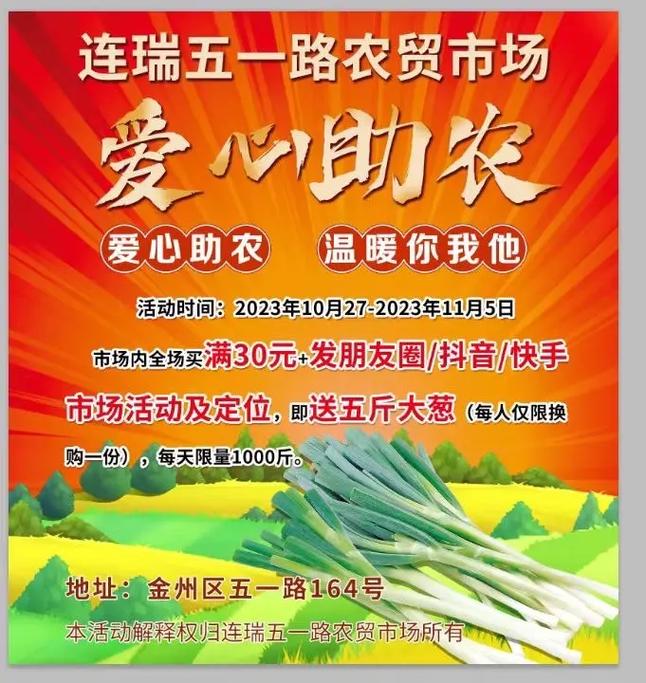 连瑞五一路农贸市场

爱心助农

爱心助农　温暖你我他

活动时间：2023年10月27-2023年11月5日

市场内全场买满30元+发朋友圈/抖音/快手市场活动及定位，即送五斤大葱（每人仅限换购一份），每天限量1000斤。

地址：金州区五一路164号

本活动解释权归连瑞五一路农贸市场所有